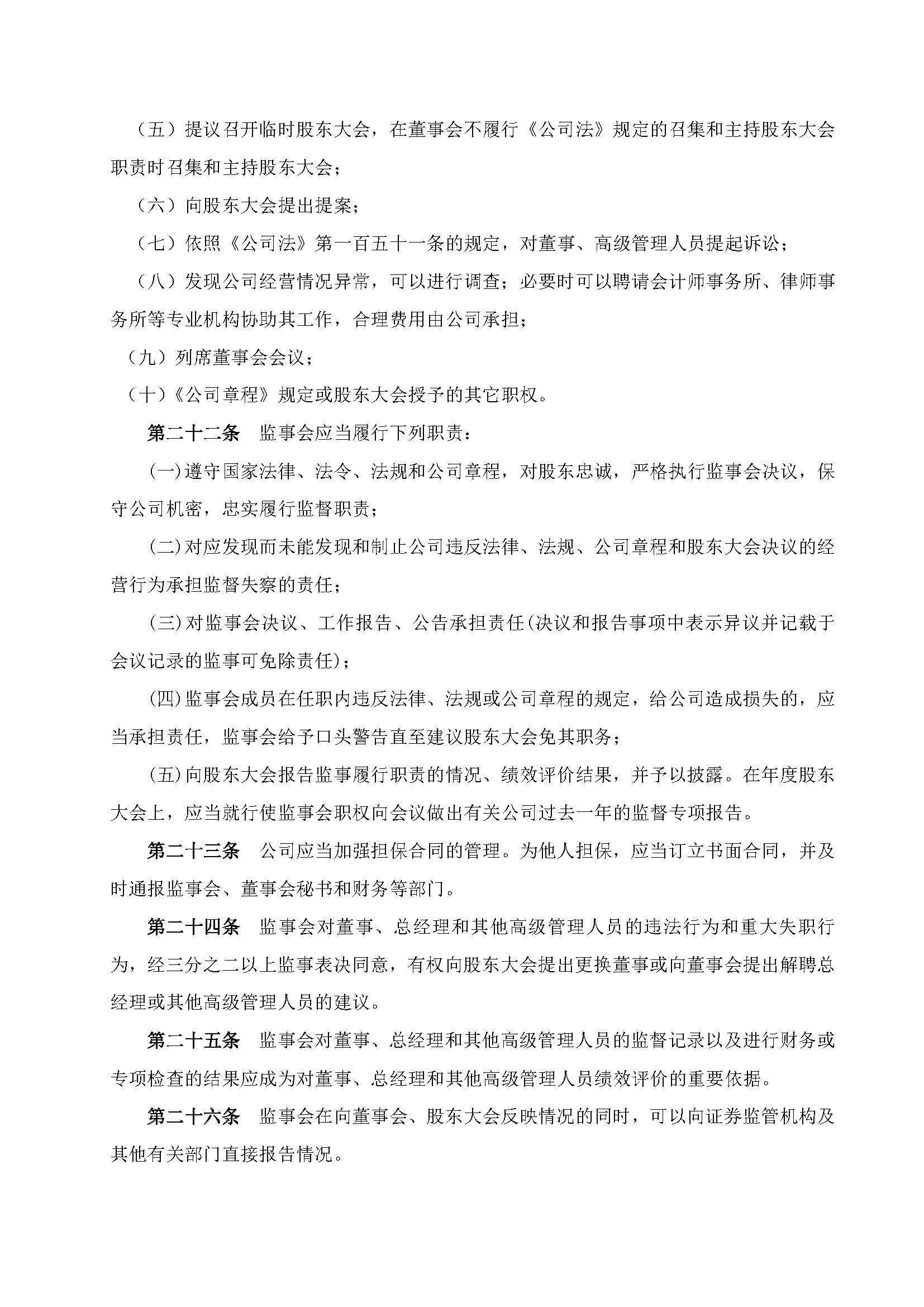 （五）提议召开临时股东大会，在董事会不履行《公司法》规定的召集和主持股东大会职责时召集和主持股东大会；

（六）向股东大会提出提案；

（七）依照《公司法》第一百五十一条的规定，对董事、高级管理人员提起诉讼；

（八）发现公司经营情况异常，可以进行调查；必要时可以聘请会计师事务所、律师事务所等专业机构协助其工作，合理费用由公司承担；

（九）列席董事会会议；

（十）《公司章程》规定或股东大会授予的其它职权。

第二十二条　监事会应当履行下列职责：

(一)遵守国家法律、法令、法规和公司章程，对股东忠诚，严格执行监事会决议，保守公司机密，忠实履行监督职责；

(二)对应发现而未能发现和制止公司违反法律、法规、公司章程和股东大会决议的经营行为承担监督失察的责任；

(三)对监事会决议、工作报告、公告承担责任(决议和报告事项中表示异议并记载于会议记录的监事可免除责任)；

(四)监事会成员在任职内违反法律、法规或公司章程的规定，给公司造成损失的，应当承担责任，监事会给予口头警告直至建议股东大会免其职务；

(五)向股东大会报告监事履行职责的情况、绩效评价结果，并予以披露。在年度股东大会上，应当就行使监事会职权向会议做出有关公司过去一年的监督专项报告。

第二十三条　公司应当加强担保合同的管理。为他人担保，应当订立书面合同，并及时通报监事会、董事会秘书和财务等部门。

第二十四条　监事会对董事、总经理和其他高级管理人员的违法行为和重大失职行为，经三分之二以上监事表决同意，有权向股东大会提出更换董事或向董事会提出解聘总经理或其他高级管理人员的建议。

第二十五条　监事会对董事、总经理和其他高级管理人员的监督记录以及进行财务或专项检查的结果应成为对董事、总经理和其他高级管理人员绩效评价的重要依据。

第二十六条　监事会在向董事会、股东大会反映情况的同时，可以向证券监管机构及其他有关部门直接报告情况。